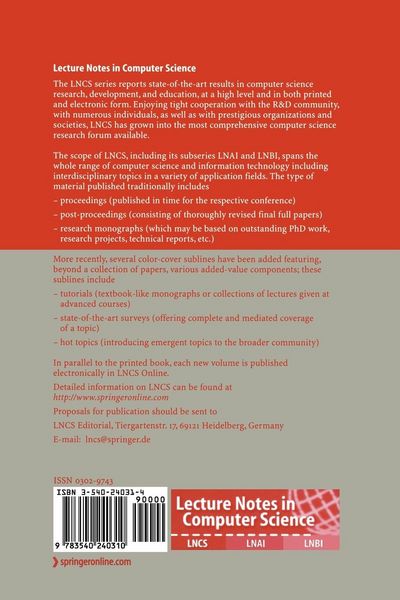 Lecture Notes in Computer Science

The LNCS series reports state-of-the-art results in computer science research, development, and education, at a high level and in both printed and electronic form. Enjoying tight cooperation with the R&D community, with numerous individuals, as well as with prestigious organizations and societies, LNCS has grown into the most comprehensive computer science research forum available.

The scope of LNCS, including its subseries LNAI and LNBI, spans the whole range of computer science and information technology including interdisciplinary topics in a variety of application fields. The type of material published traditionally includes

– proceedings (published in time for the respective conference)

– post-proceedings (consisting of thoroughly revised final full papers)

– research monographs (which may be based on outstanding PhD work, research projects, technical reports, etc.)

More recently, several color-cover sublines have been added featuring, beyond a collection of papers, various added-value components; these sublines include

– tutorials (textbook-like monographs or collections of lectures given at advanced courses)

– state-of-the-art surveys (offering complete and mediated coverage of a topic)

– hot topics (introducing emergent topics to the broader community)

In parallel to the printed book, each new volume is published electronically in LNCS Online.

Detailed information on LNCS can be found at
http://www.springeronline.com

Proposals for publication should be sent to

LNCS Editorial, Tiergartenstr. 17, 69121 Heidelberg, Germany

E-mail: lncs@springer.de

ISSN 0302-9743

ISBN 3-540-24031-4

90000

9 783540 240310

Lecture Notes in Computer Science

LNCS LNAI LNBI

springeronline.com